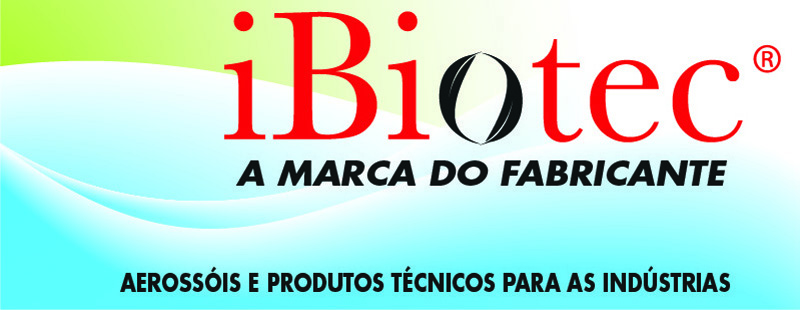 iBiotec®

A MARCA DO FABRICANTE

AEROSSÓIS E PRODUTOS TÉCNICOS PARA AS INDÚSTRIAS